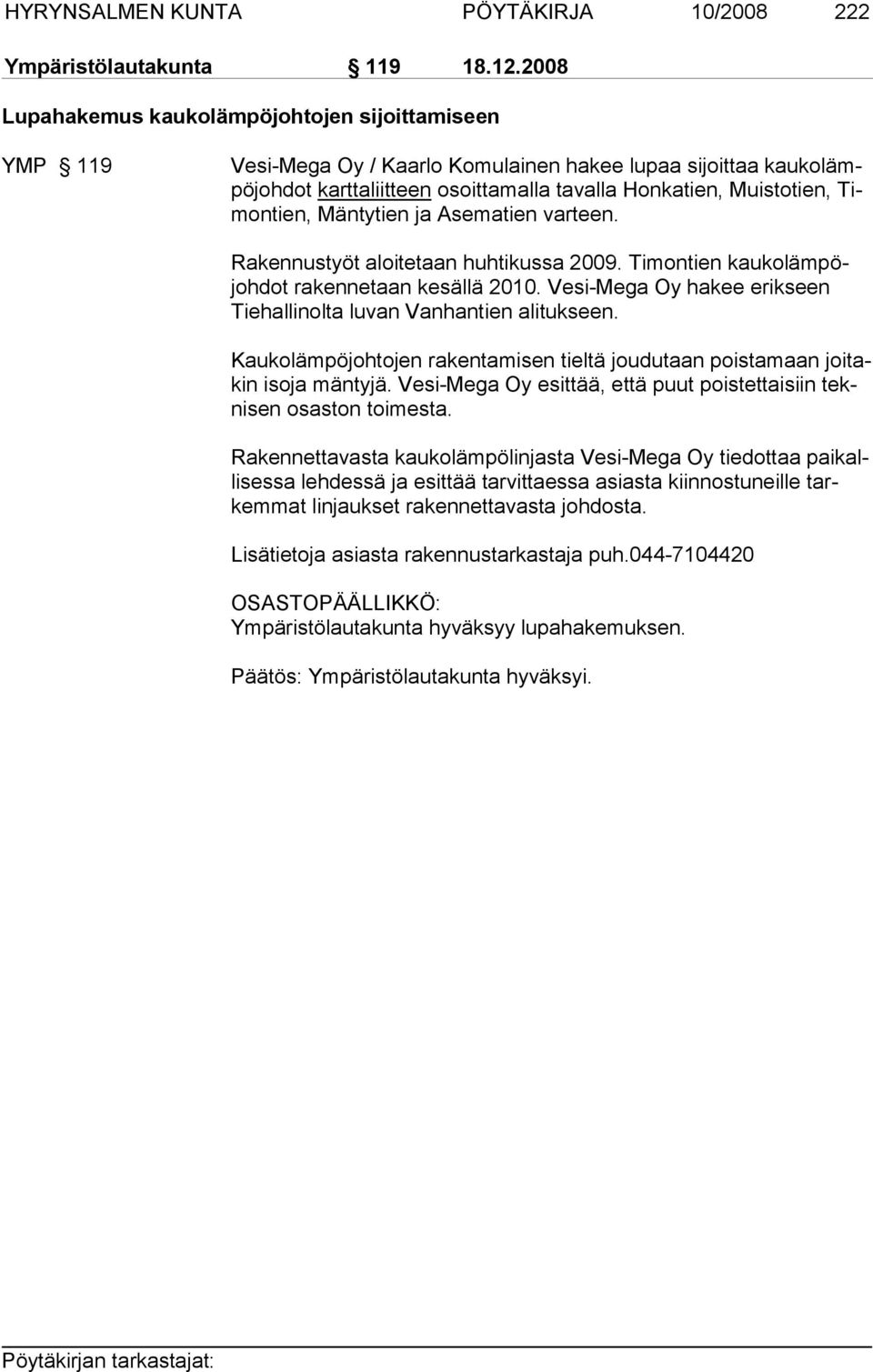 HYRYNSALMEN KUNTA PÖYTÄKIRJA 10/2008 222

Ympäristölautakunta § 119 18.12.2008

Lupahakemus kaukolämpöjohtojen sijoittamiseen

YMP § 119

Vesi-Mega Oy / Kaarlo Komulainen hakee lupaa sijoittaa kaukolämpöjohdot karttaliitteen osoittamalla tavalla Honkatien, Muistotien, Timontien, Mäntytien ja Asematien varteen.

Rakennustyöt aloitetaan huhtikussa 2009. Timontien kaukolämpöjohdot rakennetaan kesällä 2010. Vesi-Mega Oy hakee erikseen Tiehallinolta luvan Vanhantien alitukseen.

Kaukolämpöjohtojen rakentamisen tieltä joudutaan poistamaan joitakin isoja mäntyjä. Vesi-Mega Oy esittää, että puut poistettaisiin teknisen osaston toimesta.

Rakennettavasta kaukolämpölinjasta Vesi-Mega Oy tiedottaa paikallisessa lehdessä ja esittää tarvittaessa asiasta kiinnostuneille tarkemmat linjaukset rakennettavasta johdosta.

Lisätietoja asiasta rakennustarkastaja puh.044-7104420

OSASTOPÄÄLLIKKÖ:
Ympäristölautakunta hyväksyy lupahakemuksen.

Päätös: Ympäristölautakunta hyväksyi.

Pöytäkirjan tarkastajat: